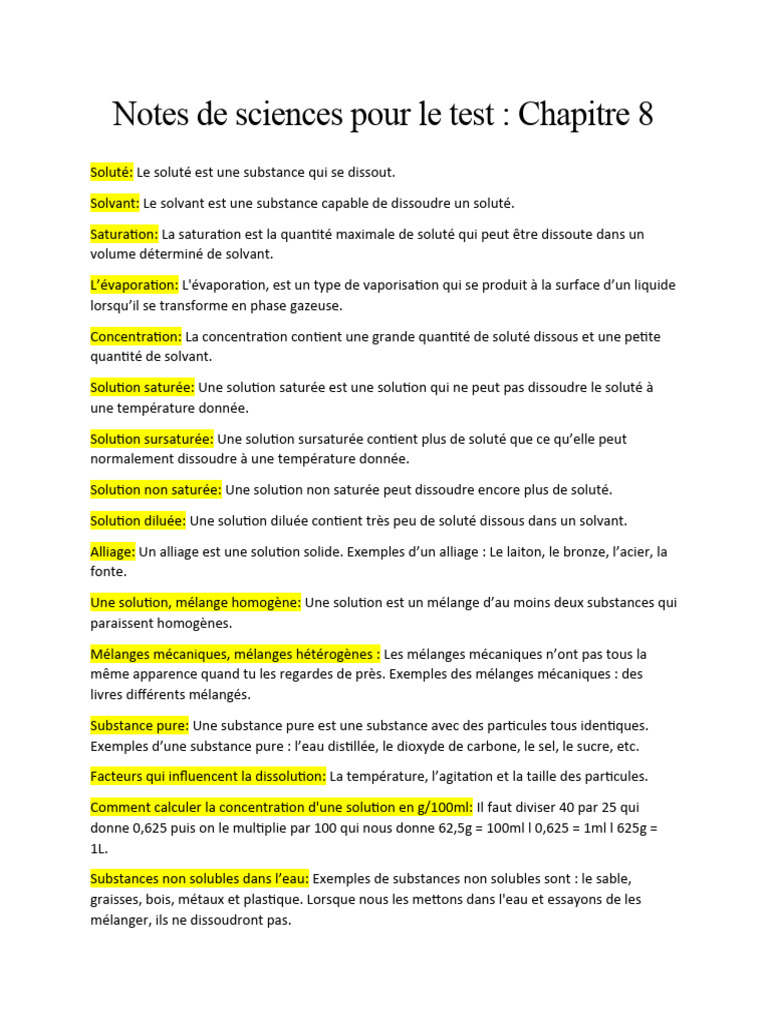 Notes de sciences pour le test : Chapitre 8

Soluté: Le soluté est une substance qui se dissout.

Solvant: Le solvant est une substance capable de dissoudre un soluté.

Saturation: La saturation est la quantité maximale de soluté qui peut être dissoute dans un volume déterminé de solvant.

L'évaporation: L'évaporation, est un type de vaporisation qui se produit à la surface d'un liquide lorsqu'il se transforme en phase gazeuse.

Concentration: La concentration contient une grande quantité de soluté dissous et une petite quantité de solvant.

Solution saturée: Une solution saturée est une solution qui ne peut pas dissoudre le soluté à une température donnée.

Solution sursaturée: Une solution sursaturée contient plus de soluté que ce qu'elle peut normalement dissoudre à une température donnée.

Solution non saturée: Une solution non saturée peut dissoudre encore plus de soluté.

Solution diluée: Une solution diluée contient très peu de soluté dissous dans un solvant.

Alliage: Un alliage est une solution solide. Exemples d'un alliage : Le laiton, le bronze, l'acier, la fonte.

Une solution, mélange homogène: Une solution est un mélange d'au moins deux substances qui paraissent homogènes.

Mélanges mécaniques, mélanges hétérogènes : Les mélanges mécaniques n'ont pas tous la même apparence quand tu les regardes de près. Exemples des mélanges mécaniques : des livres différents mélangés.

Substance pure: Une substance pure est une substance avec des particules tous identiques. Exemples d'une substance pure : l'eau distillée, le dioxyde de carbone, le sel, le sucre, etc.

Facteurs qui influencent la dissolution: La température, l'agitation et la taille des particules.

Comment calculer la concentration d'une solution en g/100ml: Il faut diviser 40 par 25 qui donne 0,625 puis on le multiplie par 100 qui nous donne 62,5g = 100ml l 0,625 = 1ml l 625g = 1L.

Substances non solubles dans l'eau: Exemples de substances non solubles sont : le sable, graisses, bois, métaux et plastique. Lorsque nous les mettons dans l'eau et essayons de les mélanger, ils ne dissoudront pas.